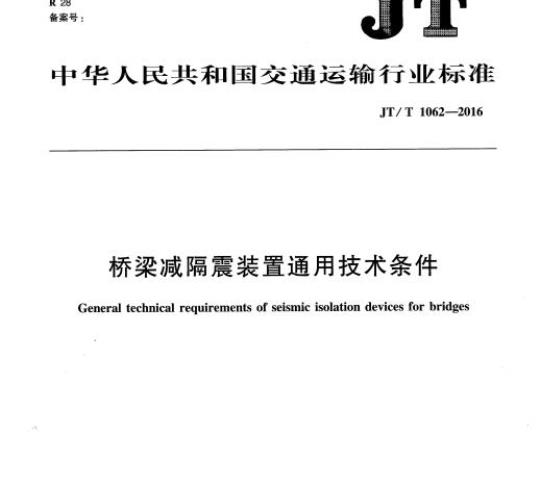 R 28
备案号：

JT

中华人民共和国交通运输行业标准

JT/T 1062—2016

桥梁减隔震装置通用技术条件

General technical requirements of seismic isolation devices for bridges